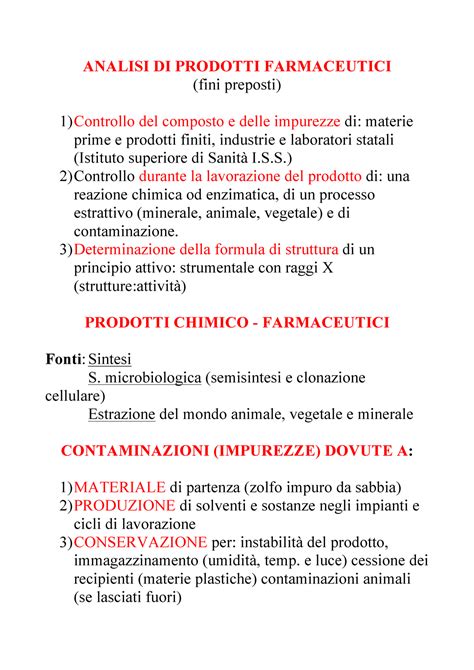 ANALISI DI PRODOTTI FARMACEUTICI
(fini preposti)

1) Controllo del composto e delle impurezze di: materie prime e prodotti finiti, industrie e laboratori statali (Istituto superiore di Sanità I.S.S.)
2) Controllo durante la lavorazione del prodotto di: una reazione chimica od enzimatica, di un processo estrattivo (minerale, animale, vegetale) e di contaminazione.
3) Determinazione della formula di struttura di un principio attivo: strumentale con raggi X (strutture:attività)

PRODOTTI CHIMICO - FARMACEUTICI

Fonti: Sintesi
S. microbiologica (semisintesi e clonazione cellulare)
Estrazione del mondo animale, vegetale e minerale

CONTAMINAZIONI (IMPUREZZE) DOVUTE A:

1) MATERIALE di partenza (zolfo impuro da sabbia)
2) PRODUZIONE di solventi e sostanze negli impianti e cicli di lavorazione
3) CONSERVAZIONE per: instabilità del prodotto, immagazzinamento (umidità, temp. e luce) cessione dei recipienti (materie plastiche) contaminazioni animali (se lasciati fuori)